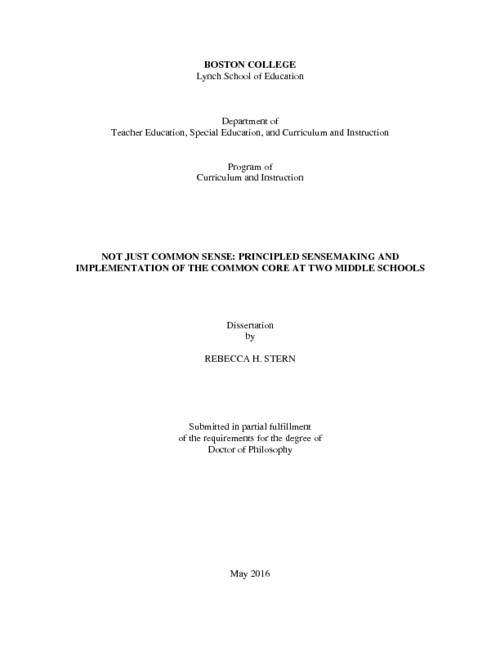 BOSTON COLLEGE
Lynch School of Education

Department of
Teacher Education, Special Education, and Curriculum and Instruction

Program of
Curriculum and Instruction

NOT JUST COMMON SENSE: PRINCIPLED SENSEMAKING AND IMPLEMENTATION OF THE COMMON CORE AT TWO MIDDLE SCHOOLS

Dissertation
by

REBECCA H. STERN

Submitted in partial fulfillment
of the requirements for the degree of
Doctor of Philosophy

May 2016